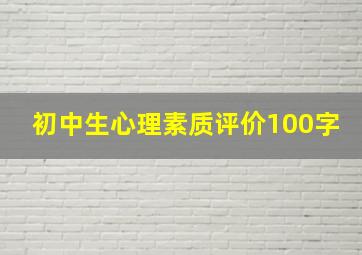 初中生心理素质评价100字